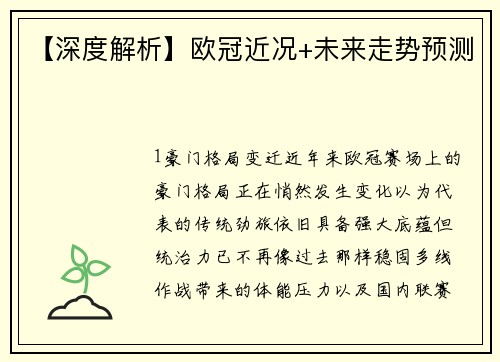 【深度解析】欧冠近况+未来走势预测

1豪门格局变迁近年来欧冠赛场上的豪门格局正在悄然发生变化以为代表的传统劲旅依旧具备强大底蕴但统治力已不再像过去那样稳固多线作战带来的体能压力以及国内联赛